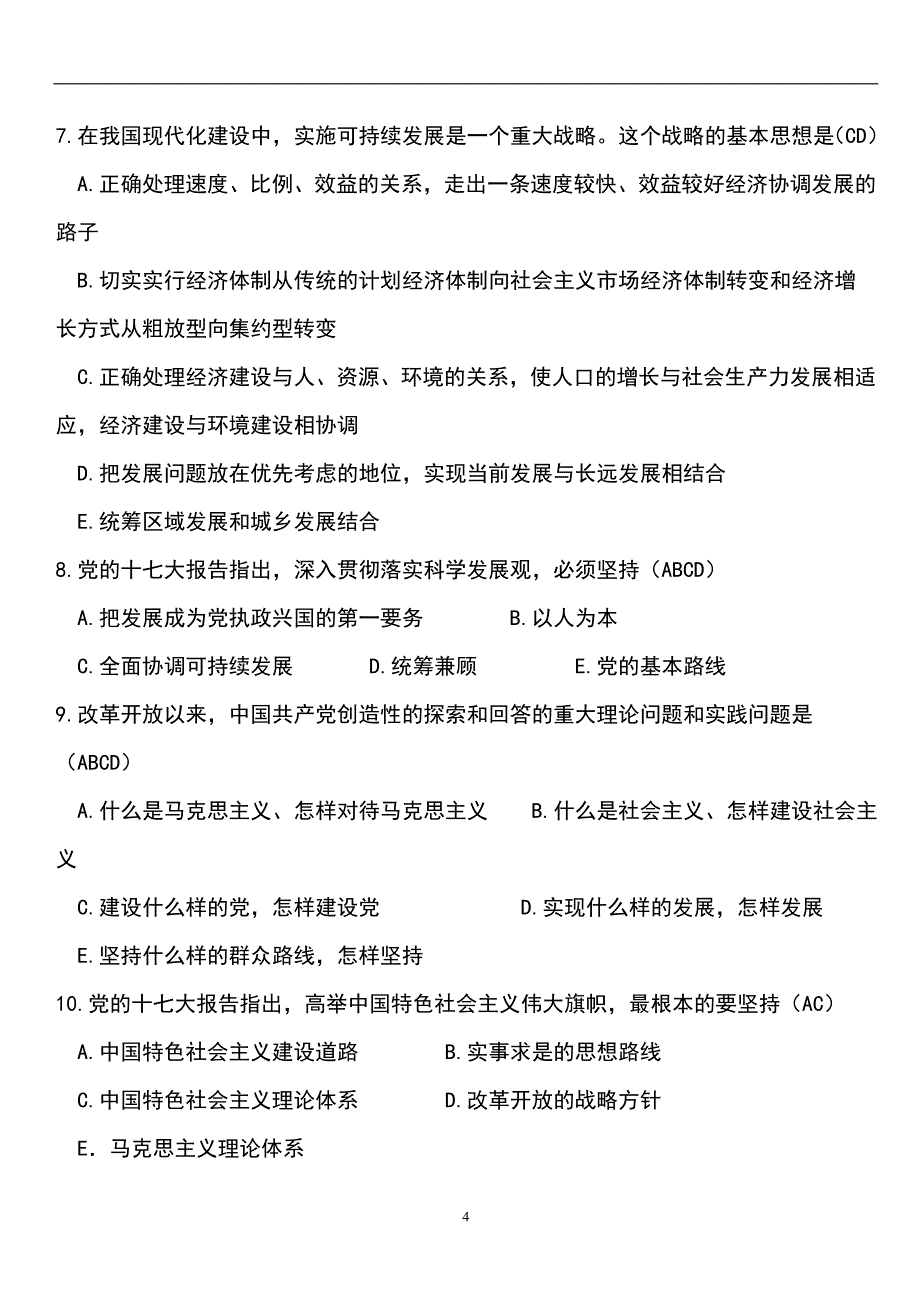 7.在我国现代化建设中，实施可持续发展是一个重大战略。这个战略的基本思想是(CD)

A.正确处理速度、比例、效益的关系，走出一条速度较快、效益较好经济协调发展的路子

B.切实实行经济体制从传统的计划经济体制向社会主义市场经济体制转变和经济增长方式从粗放型向集约型转变

C.正确处理经济建设与人、资源、环境的关系，使人口的增长与社会生产力发展相适应，经济建设与环境建设相协调

D.把发展问题放在优先考虑的地位，实现当前发展与长远发展相结合

E.统筹区域发展和城乡发展结合

8.党的十七大报告指出，深入贯彻落实科学发展观，必须坚持（ABCD）

A.把发展成为党执政兴国的第一要务　　B.以人为本

C.全面协调可持续发展　　D.统筹兼顾　　E.党的基本路线

9.改革开放以来，中国共产党创造性的探索和回答的重大理论问题和实践问题是（ABCD）

A.什么是马克思主义、怎样对待马克思主义　　B.什么是社会主义、怎样建设社会主义

C.建设什么样的党，怎样建设党　　D.实现什么样的发展，怎样发展

E.坚持什么样的群众路线，怎样坚持

10.党的十七大报告指出，高举中国特色社会主义伟大旗帜，最根本的要坚持（AC）

A.中国特色社会主义建设道路　　B.实事求是的思想路线

C.中国特色社会主义理论体系　　D.改革开放的战略方针

E．马克思主义理论体系

4